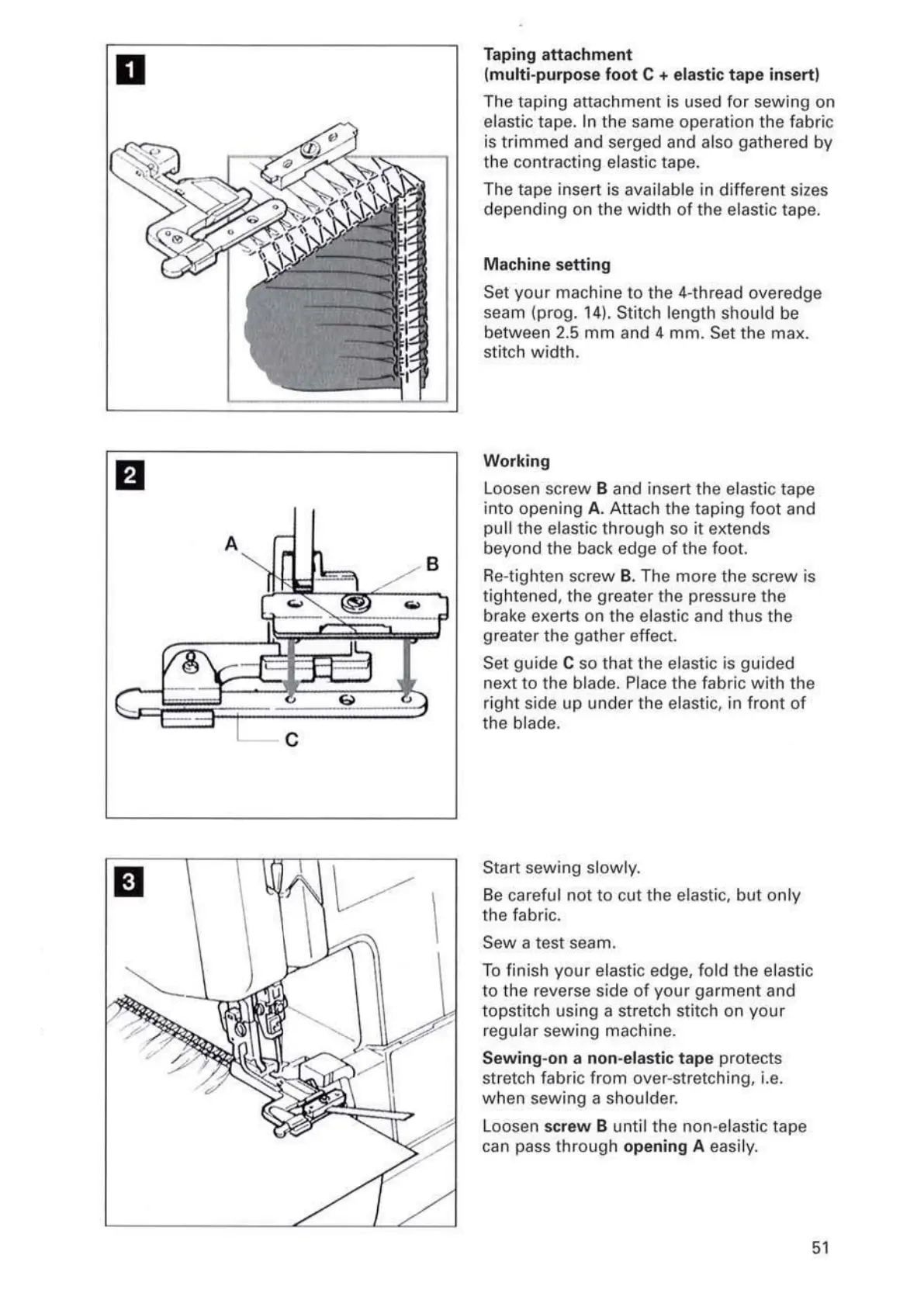 1

Taping attachment
(multi-purpose foot C + elastic tape insert)

The taping attachment is used for sewing on elastic tape. In the same operation the fabric is trimmed and serged and also gathered by the contracting elastic tape.

The tape insert is available in different sizes depending on the width of the elastic tape.

Machine setting

Set your machine to the 4-thread overedge seam (prog. 14). Stitch length should be between 2.5 mm and 4 mm. Set the max. stitch width.

2

A

B

C

Working

Loosen screw B and insert the elastic tape into opening A. Attach the taping foot and pull the elastic through so it extends beyond the back edge of the foot.

Re-tighten screw B. The more the screw is tightened, the greater the pressure the brake exerts on the elastic and thus the greater the gather effect.

Set guide C so that the elastic is guided next to the blade. Place the fabric with the right side up under the elastic, in front of the blade.

3

Start sewing slowly.

Be careful not to cut the elastic, but only the fabric.

Sew a test seam.

To finish your elastic edge, fold the elastic to the reverse side of your garment and topstitch using a stretch stitch on your regular sewing machine.

Sewing-on a non-elastic tape protects stretch fabric from over-stretching, i.e. when sewing a shoulder.

Loosen screw B until the non-elastic tape can pass through opening A easily.

51